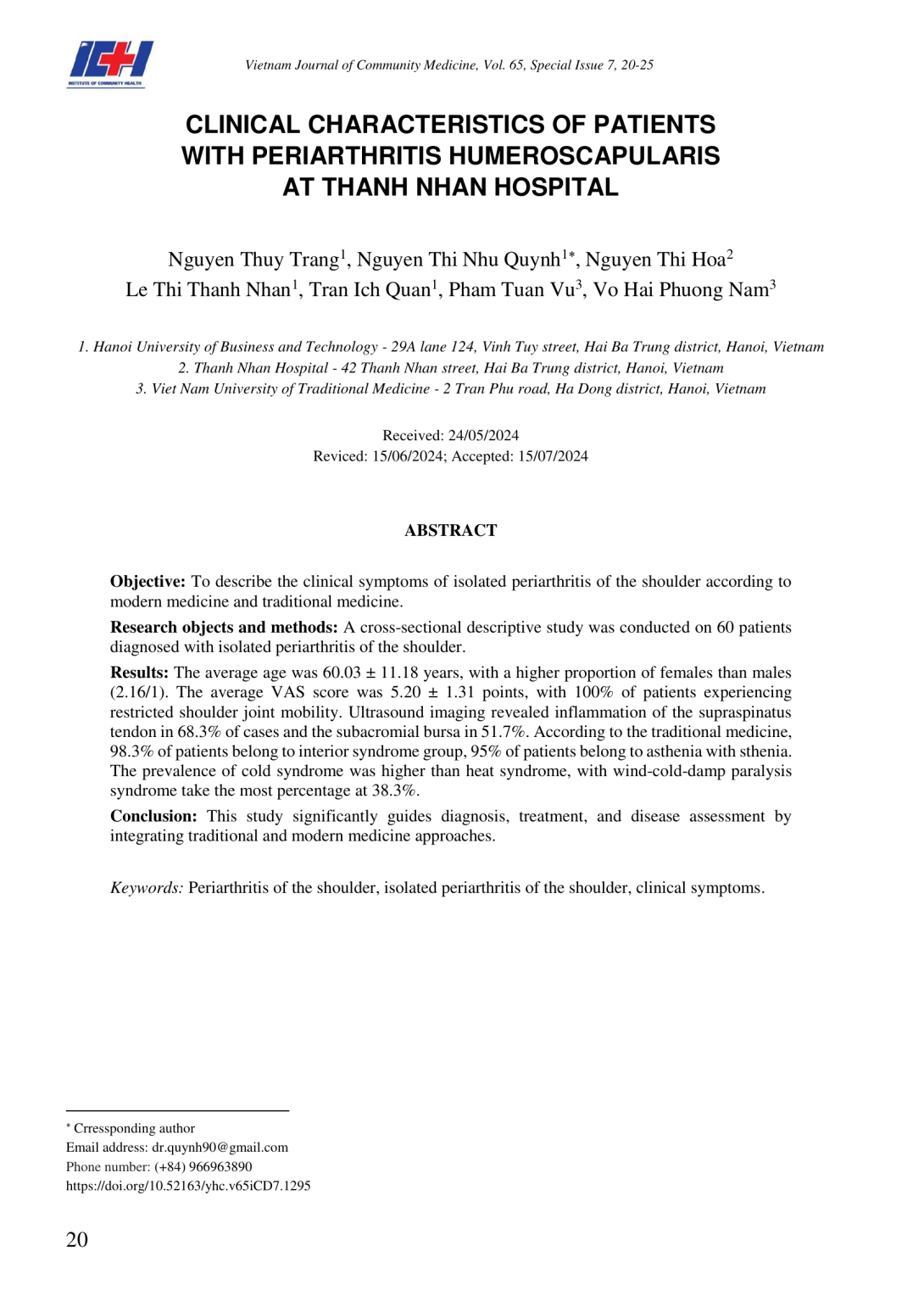 ICH
INSTITUTE OF COMMUNITY HEALTH

Vietnam Journal of Community Medicine, Vol. 65, Special Issue 7, 20-25

CLINICAL CHARACTERISTICS OF PATIENTS WITH PERIARTHRITIS HUMEROSCAPULARIS AT THANH NHAN HOSPITAL

Nguyen Thuy Trang$^1$, Nguyen Thi Nhu Quynh$^{1*}$, Nguyen Thi Hoa$^2$
Le Thi Thanh Nhan$^1$, Tran Ich Quan$^1$, Pham Tuan Vu$^3$, Vo Hai Phuong Nam$^3$

1. Hanoi University of Business and Technology - 29A lane 124, Vinh Tuy street, Hai Ba Trung district, Hanoi, Vietnam
2. Thanh Nhan Hospital - 42 Thanh Nhan street, Hai Ba Trung district, Hanoi, Vietnam
3. Viet Nam University of Traditional Medicine - 2 Tran Phu road, Ha Dong district, Hanoi, Vietnam

Received: 24/05/2024
Reviced: 15/06/2024; Accepted: 15/07/2024

ABSTRACT

Objective: To describe the clinical symptoms of isolated periarthritis of the shoulder according to modern medicine and traditional medicine.

Research objects and methods: A cross-sectional descriptive study was conducted on 60 patients diagnosed with isolated periarthritis of the shoulder.

Results: The average age was 60.03 ± 11.18 years, with a higher proportion of females than males (2.16/1). The average VAS score was 5.20 ± 1.31 points, with 100% of patients experiencing restricted shoulder joint mobility. Ultrasound imaging revealed inflammation of the supraspinatus tendon in 68.3% of cases and the subacromial bursa in 51.7%. According to the traditional medicine, 98.3% of patients belong to interior syndrome group, 95% of patients belong to asthenia with sthenia. The prevalence of cold syndrome was higher than heat syndrome, with wind-cold-damp paralysis syndrome take the most percentage at 38.3%.

Conclusion: This study significantly guides diagnosis, treatment, and disease assessment by integrating traditional and modern medicine approaches.

Keywords: Periarthritis of the shoulder, isolated periarthritis of the shoulder, clinical symptoms.

* Crressponding author
Email address: dr.quynh90@gmail.com
Phone number: (+84) 966963890
https://doi.org/10.52163/yhc.v65iCD7.1295

20